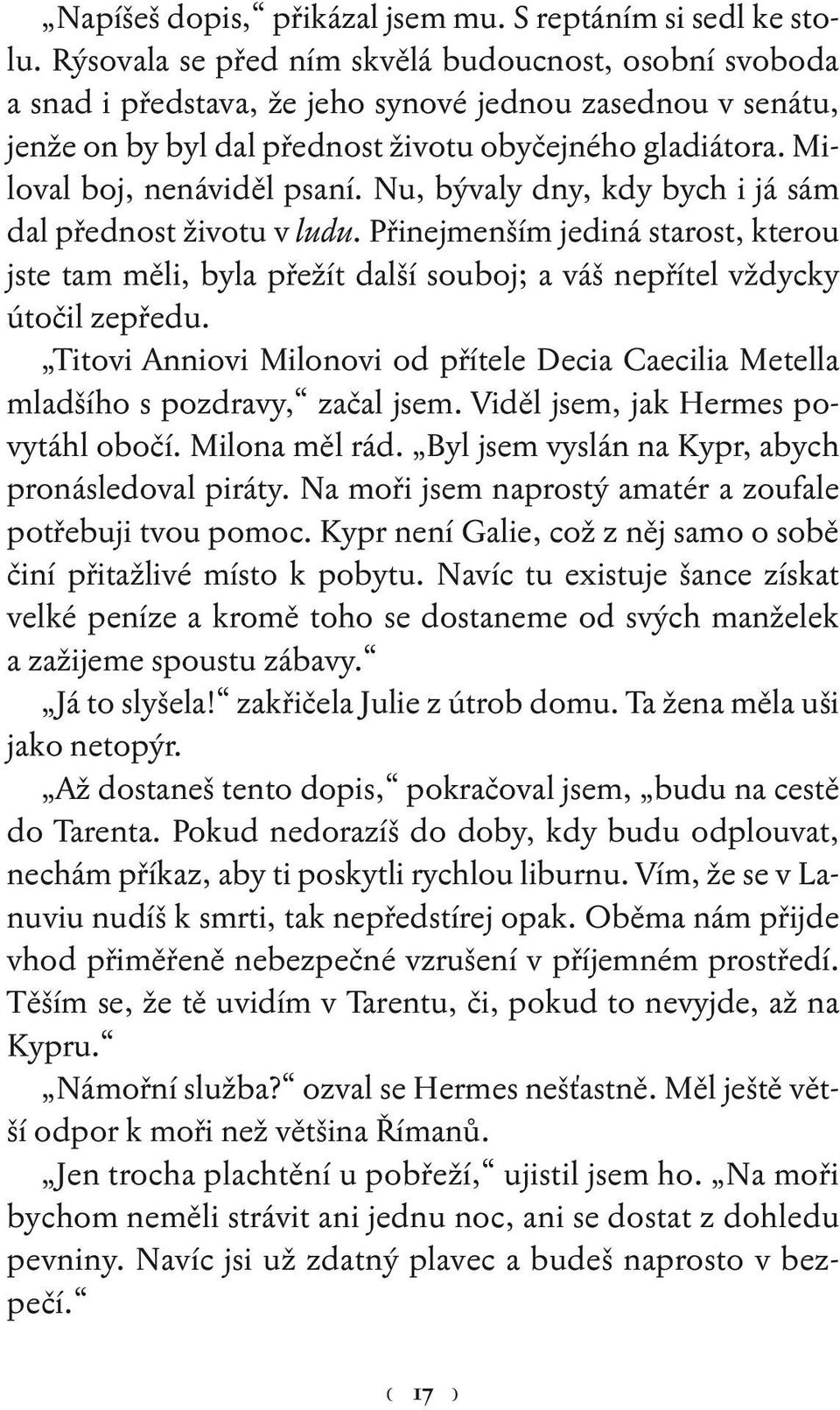 „Napíšeš dopis,“ přikázal jsem mu. S reptáním si sedl ke stolu. Rýsovala se před ním skvělá budoucnost, osobní svoboda a snad i představa, že jeho synové jednou zasednou v senátu, jenže on by byl dal přednost životu obyčejného gladiátora. Miloval boj, nenáviděl psaní. Nu, bývaly dny, kdy bych i já sám dal přednost životu v ludu. Přinejmenším jediná starost, kterou jste tam měli, byla přežít další souboj; a váš nepřítel vždycky útočil zepředu.

„Titovi Anniovi Milonovi od přítele Decia Caecilia Metella mladšího s pozdravy,“ začal jsem. Viděl jsem, jak Hermes povytáhl obočí. Milona měl rád. „Byl jsem vyslán na Kypr, abych pronásledoval piráty. Na moři jsem naprostý amatér a zoufale potřebuji tvou pomoc. Kypr není Galie, což z něj samo o sobě činí přitažlivé místo k pobytu. Navíc tu existuje šance získat velké peníze a kromě toho se dostaneme od svých manželek a zažijeme spoustu zábavy.“

„Já to slyšela!“ zakřičela Julie z útrob domu. Ta žena měla uši jako netopýr.

„Až dostaneš tento dopis,“ pokračoval jsem, „budu na cestě do Tarenta. Pokud nedorazíš do doby, kdy budu odplouvat, nechám příkaz, aby ti poskytli rychlou liburnu. Vím, že se v Lanuviu nudíš k smrti, tak nepředstírej opak. Oběma nám přijde vhod přiměřeně nebezpečné vzrušení v příjemném prostředí. Těším se, že tě uvidím v Tarentu, či, pokud to nevyjde, až na Kypru.“

„Námořní služba?“ ozval se Hermes nešťastně. Měl ještě větší odpor k moři než většina Římanů.

„Jen trocha plachtění u pobřeží,“ ujistil jsem ho. „Na moři bychom neměli strávit ani jednu noc, ani se dostat z dohledu pevniny. Navíc jsi už zdatný plavec a budeš naprosto v bezpečí.“

( 17 )